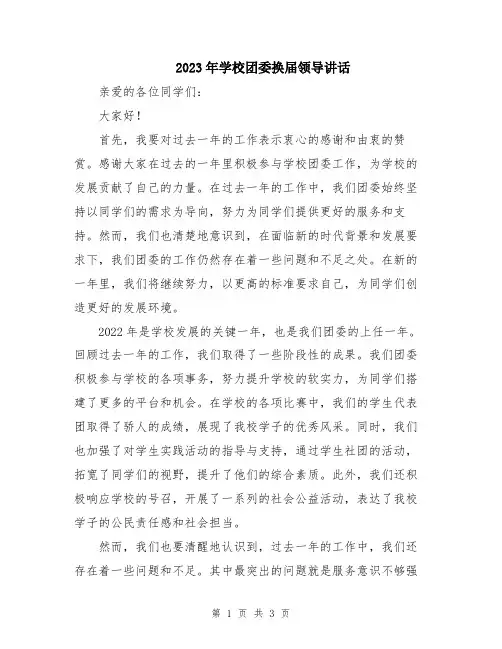 2023年学校团委换届领导讲话

亲爱的各位同学们：

大家好！

首先，我要对过去一年的工作表示衷心的感谢和由衷的赞赏。感谢大家在过去的一年里积极参与学校团委工作，为学校的发展贡献了自己的力量。在过去一年的工作中，我们团委始终坚持以同学们的需求为导向，努力为同学们提供更好的服务和支持。然而，我们也清楚地意识到，在面临新的时代背景和发展要求下，我们团委的工作仍然存在着一些问题和不足之处。在新的一年里，我们将继续努力，以更高的标准要求自己，为同学们创造更好的发展环境。

2022年是学校发展的关键一年，也是我们团委的上任一年。回顾过去一年的工作，我们取得了一些阶段性的成果。我们团委积极参与学校的各项事务，努力提升学校的软实力，为同学们搭建了更多的平台和机会。在学校的各项比赛中，我们的学生代表团取得了骄人的成绩，展现了我校学子的优秀风采。同时，我们也加强了对学生实践活动的指导与支持，通过学生社团的活动，拓宽了同学们的视野，提升了他们的综合素质。此外，我们还积极响应学校的号召，开展了一系列的社会公益活动，表达了我校学子的公民责任感和社会担当。

然而，我们也要清醒地认识到，过去一年的工作中，我们还存在着一些问题和不足。其中最突出的问题就是服务意识不够强

第 1 页 共 3 页